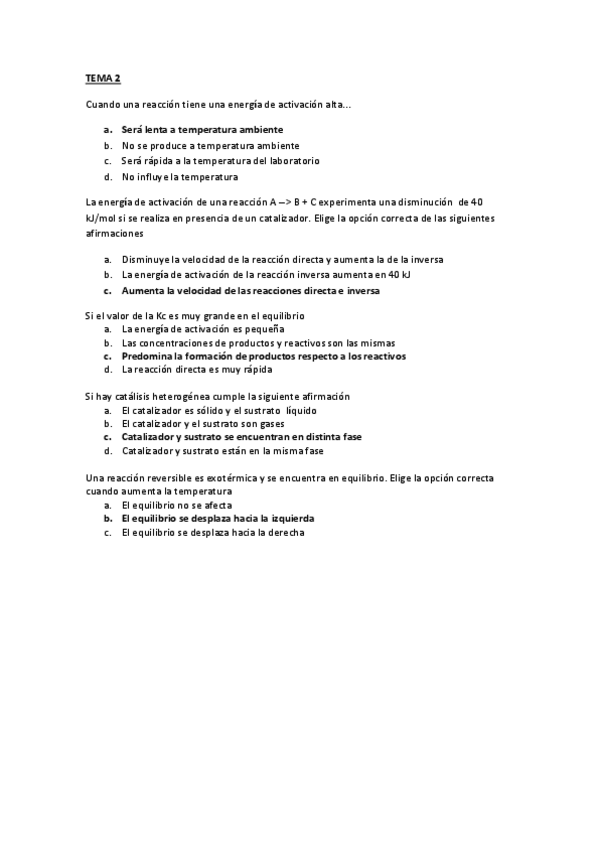 TEMA 2

Cuando una reacción tiene una energía de activación alta...

a. Será lenta a temperatura ambiente
b. No se produce a temperatura ambiente
c. Será rápida a la temperatura del laboratorio
d. No influye la temperatura

La energía de activación de una reacción A --> B + C experimenta una disminución de 40 kJ/mol si se realiza en presencia de un catalizador. Elige la opción correcta de las siguientes afirmaciones

a. Disminuye la velocidad de la reacción directa y aumenta la de la inversa
b. La energía de activación de la reacción inversa aumenta en 40 kJ
c. Aumenta la velocidad de las reacciones directa e inversa

Si el valor de la Kc es muy grande en el equilibrio
a. La energía de activación es pequeña
b. Las concentraciones de productos y reactivos son las mismas
c. Predomina la formación de productos respecto a los reactivos
d. La reacción directa es muy rápida

Si hay catálisis heterogénea cumple la siguiente afirmación
a. El catalizador es sólido y el sustrato líquido
b. El catalizador y el sustrato son gases
c. Catalizador y sustrato se encuentran en distinta fase
d. Catalizador y sustrato están en la misma fase

Una reacción reversible es exotérmica y se encuentra en equilibrio. Elige la opción correcta cuando aumenta la temperatura
a. El equilibrio no se afecta
b. El equilibrio se desplaza hacia la izquierda
c. El equilibrio se desplaza hacia la derecha